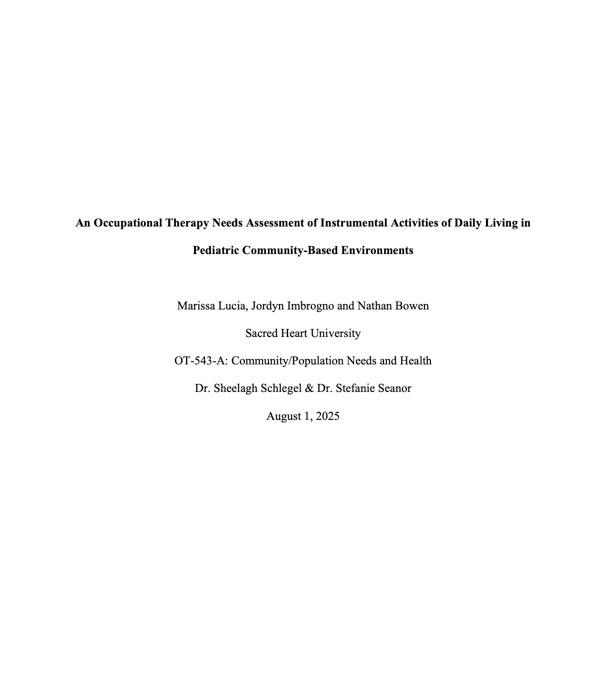 An Occupational Therapy Needs Assessment of Instrumental Activities of Daily Living in Pediatric Community-Based Environments

Marissa Lucia, Jordyn Imbrogno and Nathan Bowen

Sacred Heart University

OT-543-A: Community/Population Needs and Health

Dr. Sheelagh Schlegel & Dr. Stefanie Seanor

August 1, 2025